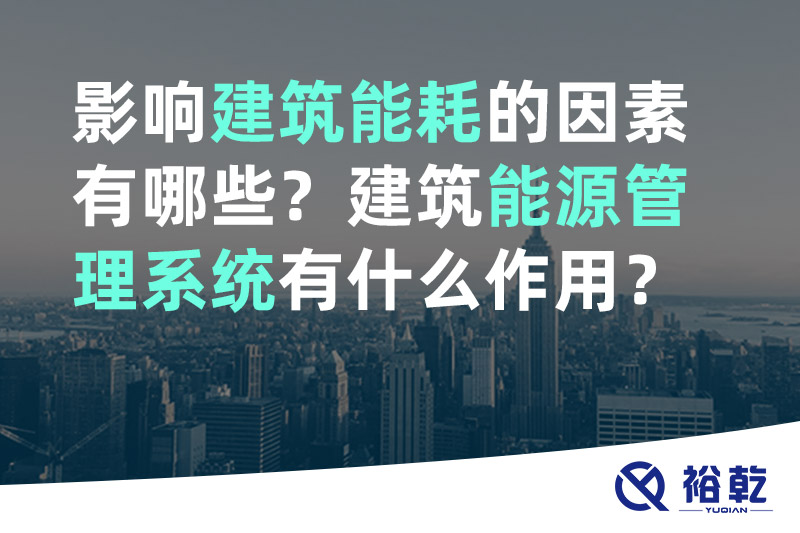 影响建筑能耗的因素有哪些？建筑能源管理系统有什么作用？

裕乾
YUQIAN